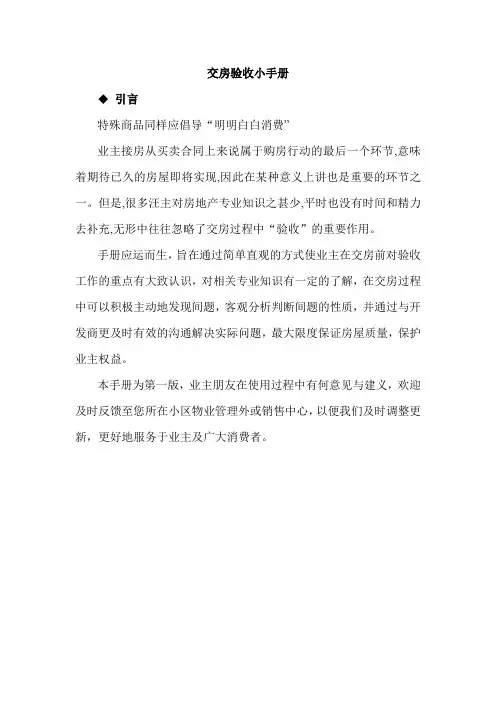 交房验收小手册

◆ 引言

特殊商品同样应倡导“明明白白消费”

业主接房从买卖合同上来说属于购房行动的最后一个环节,意味着期待已久的房屋即将实现,因此在某种意义上讲也是重要的环节之一。但是,很多汪主对房地产专业知识之甚少,平时也没有时间和精力去补充,无形中往往忽略了交房过程中“验收”的重要作用。

手册应运而生，旨在通过简单直观的方式使业主在交房前对验收工作的重点有大致认识，对相关专业知识有一定的了解，在交房过程中可以积极主动地发现问题，客观分析判断问题的性质，并通过与开发商更及时有效的沟通解决实际问题，最大限度保证房屋质量，保护业主权益。

本手册为第一版，业主朋友在使用过程中有何意见与建义，欢迎及时反馈至您所在小区物业管理外或销售中心，以便我们及时调整更新，更好地服务于业主及广大消费者。